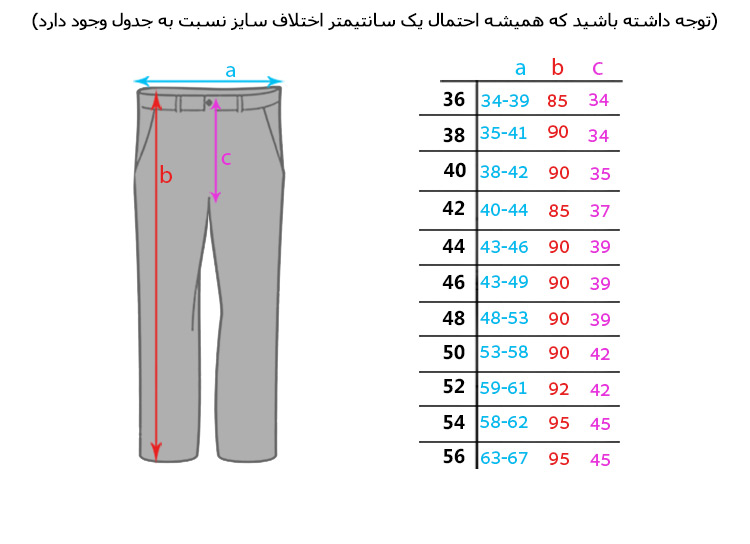 (توجه داشته باشید که همیشه احتمال یک سانتیمتر اختلاف سایز نسبت به جدول وجود دارد)

a
b
c

| | a | b | c |
|---|---|---|---|
| 36 | 34-39 | 85 | 34 |
| 38 | 35-41 | 90 | 34 |
| 40 | 38-42 | 90 | 35 |
| 42 | 40-44 | 85 | 37 |
| 44 | 43-46 | 90 | 39 |
| 46 | 43-49 | 90 | 39 |
| 48 | 48-53 | 90 | 39 |
| 50 | 53-58 | 90 | 42 |
| 52 | 59-61 | 92 | 42 |
| 54 | 58-62 | 95 | 45 |
| 56 | 63-67 | 95 | 45 |